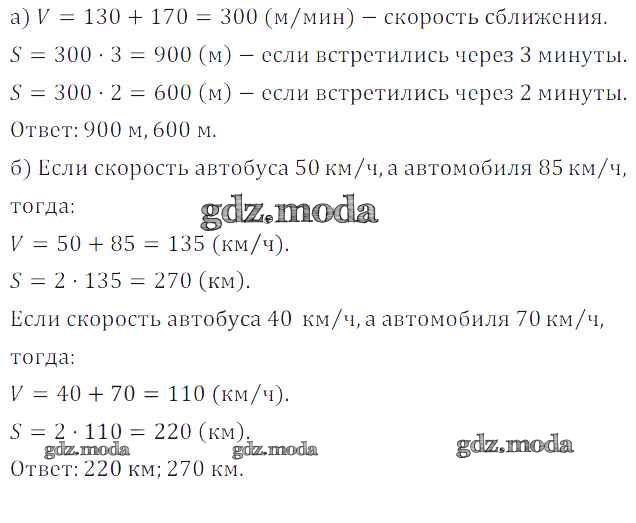 а) $V = 130 + 170 = 300$ (м/мин) – скорость сближения.

$S = 300 \cdot 3 = 900$ (м) – если встретились через 3 минуты.

$S = 300 \cdot 2 = 600$ (м) – если встретились через 2 минуты.

Ответ: 900 м, 600 м.

б) Если скорость автобуса 50 км/ч, а автомобиля 85 км/ч, тогда:

gdz.moda

$V = 50 + 85 = 135$ (км/ч).

$S = 2 \cdot 135 = 270$ (км).

Если скорость автобуса 40 км/ч, а автомобиля 70 км/ч, тогда:

$V = 40 + 70 = 110$ (км/ч).

$S = 2 \cdot 110 = 220$ (км).

gdz.moda gdz.moda gdz.moda

Ответ: 220 км; 270 км.